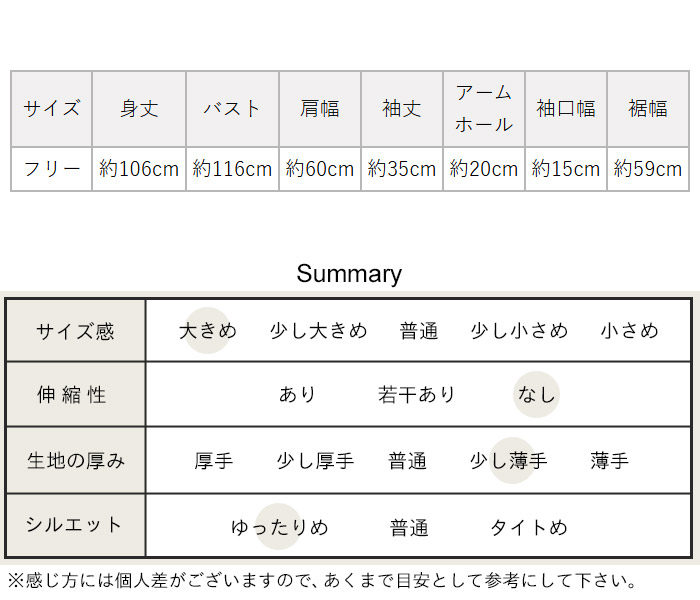 | サイズ | 身丈 | バスト | 肩幅 | 袖丈 | アームホール | 袖口幅 | 裾幅 |
|---|---|---|---|---|---|---|---|
| フリー | 約106cm | 約116cm | 約60cm | 約35cm | 約20cm | 約15cm | 約59cm |

Summary

| サイズ感 | 大きめ　少し大きめ　普通　少し小さめ　小さめ |
|---|---|
| 伸縮性 | あり　若干あり　なし |
| 生地の厚み | 厚手　少し厚手　普通　少し薄手　薄手 |
| シルエット | ゆったりめ　普通　タイトめ |

※感じ方には個人差がございますので、あくまで目安として参考にして下さい。